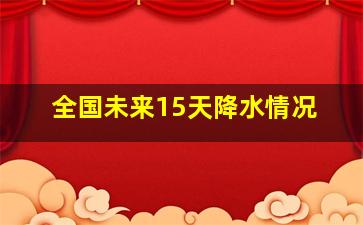 全国未来15天降水情况